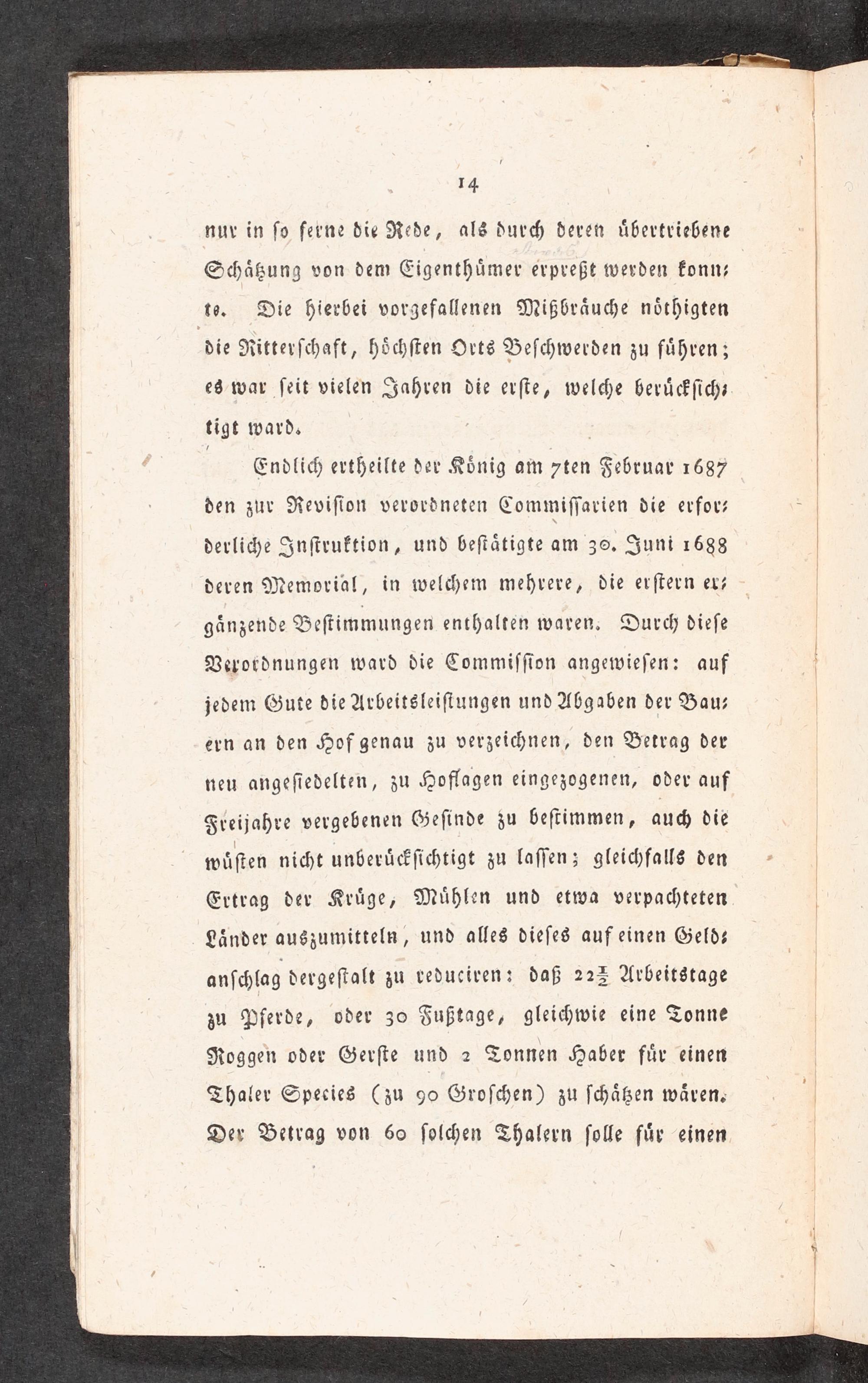 14

nur in so ferne die Rede, als durch deren übertriebene Schätzung von dem Eigenthümer erpreßt werden konnte. Die hierbei vorgefallenen Mißbräuche nöthigten die Ritterschaft, höchsten Orts Beschwerden zu führen; es war seit vielen Jahren die erste, welche berücksichtigt ward.

Endlich ertheilte der König am 7ten Februar 1687 den zur Revision verordneten Commissarien die erforderliche Instruktion, und bestätigte am 30. Juni 1688 deren Memorial, in welchem mehrere, die erstern ergänzende Bestimmungen enthalten waren. Durch diese Verordnungen ward die Commission angewiesen: auf jedem Gute die Arbeitsleistungen und Abgaben der Bauern an den Hof genau zu verzeichnen, den Betrag der neu angesiedelten, zu Hoflagen eingezogenen, oder auf Freijahre vergebenen Gesinde zu bestimmen, auch die wüsten nicht unberücksichtigt zu lassen; gleichfalls den Ertrag der Krüge, Mühlen und etwa verpachteten Länder auszumitteln, und alles dieses auf einen Geldanschlag dergestalt zu reduciren: daß $22\frac{1}{2}$ Arbeitstage zu Pferde, oder 30 Fußtage, gleichwie eine Tonne Roggen oder Gerste und 2 Tonnen Haber für einen Thaler Species (zu 90 Groschen) zu schätzen wären. Der Betrag von 60 solchen Thalern solle für einen